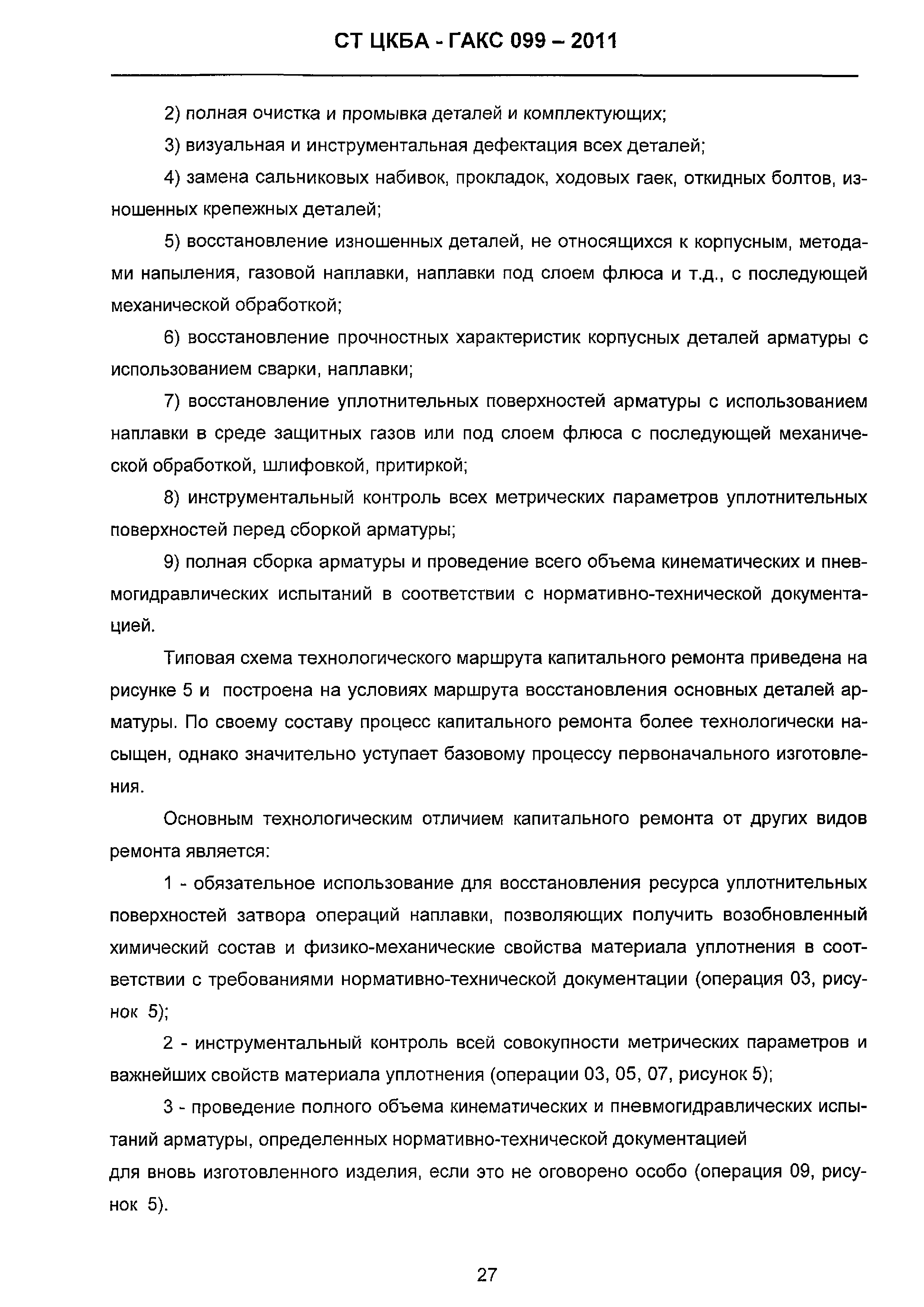 СТ ЦКБА - ГАКС 099 – 2011

2) полная очистка и промывка деталей и комплектующих;

3) визуальная и инструментальная дефектация всех деталей;

4) замена сальниковых набивок, прокладок, ходовых гаек, откидных болтов, изношенных крепежных деталей;

5) восстановление изношенных деталей, не относящихся к корпусным, методами напыления, газовой наплавки, наплавки под слоем флюса и т.д., с последующей механической обработкой;

6) восстановление прочностных характеристик корпусных деталей арматуры с использованием сварки, наплавки;

7) восстановление уплотнительных поверхностей арматуры с использованием наплавки в среде защитных газов или под слоем флюса с последующей механической обработкой, шлифовкой, притиркой;

8) инструментальный контроль всех метрических параметров уплотнительных поверхностей перед сборкой арматуры;

9) полная сборка арматуры и проведение всего объема кинематических и пневмогидравлических испытаний в соответствии с нормативно-технической документацией.

Типовая схема технологического маршрута капитального ремонта приведена на рисунке 5 и построена на условиях маршрута восстановления основных деталей арматуры. По своему составу процесс капитального ремонта более технологически насыщен, однако значительно уступает базовому процессу первоначального изготовления.

Основным технологическим отличием капитального ремонта от других видов ремонта является:

1 - обязательное использование для восстановления ресурса уплотнительных поверхностей затвора операций наплавки, позволяющих получить возобновленный химический состав и физико-механические свойства материала уплотнения в соответствии с требованиями нормативно-технической документации (операция 03, рисунок 5);

2 - инструментальный контроль всей совокупности метрических параметров и важнейших свойств материала уплотнения (операции 03, 05, 07, рисунок 5);

3 - проведение полного объема кинематических и пневмогидравлических испытаний арматуры, определенных нормативно-технической документацией для вновь изготовленного изделия, если это не оговорено особо (операция 09, рисунок 5).

27